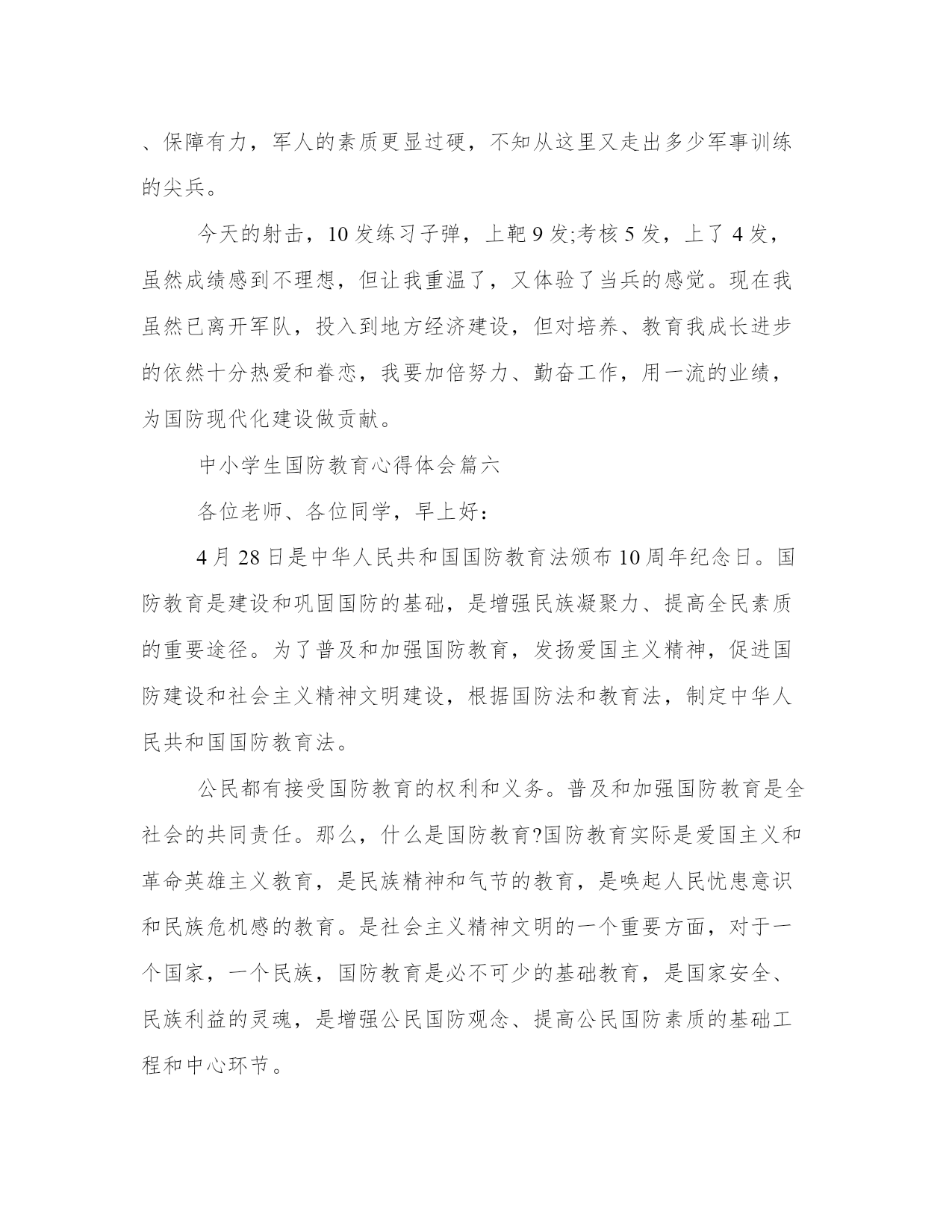 、保障有力，军人的素质更显过硬，不知从这里又走出多少军事训练的尖兵。

今天的射击，10 发练习子弹，上靶 9 发;考核 5 发，上了 4 发，虽然成绩感到不理想，但让我重温了，又体验了当兵的感觉。现在我虽然已离开军队，投入到地方经济建设，但对培养、教育我成长进步的依然十分热爱和眷恋，我要加倍努力、勤奋工作，用一流的业绩，为国防现代化建设做贡献。

中小学生国防教育心得体会篇六

各位老师、各位同学，早上好：

4 月 28 日是中华人民共和国国防教育法颁布 10 周年纪念日。国防教育是建设和巩固国防的基础，是增强民族凝聚力、提高全民素质的重要途径。为了普及和加强国防教育，发扬爱国主义精神，促进国防建设和社会主义精神文明建设，根据国防法和教育法，制定中华人民共和国国防教育法。

公民都有接受国防教育的权利和义务。普及和加强国防教育是全社会的共同责任。那么，什么是国防教育?国防教育实际是爱国主义和革命英雄主义教育，是民族精神和气节的教育，是唤起人民忧患意识和民族危机感的教育。是社会主义精神文明的一个重要方面，对于一个国家，一个民族，国防教育是必不可少的基础教育，是国家安全、民族利益的灵魂，是增强公民国防观念、提高公民国防素质的基础工程和中心环节。